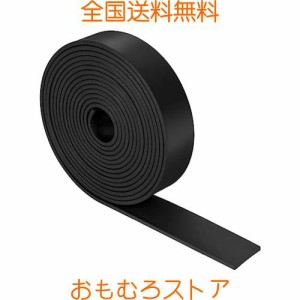 全国送料無料

おもむろストア